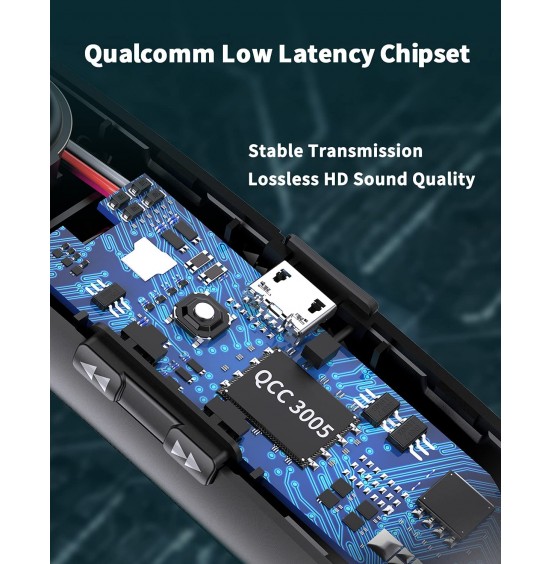 Qualcomm Low Latency Chipset

Stable Transmission
Lossless HD Sound Quality

QCC 3005